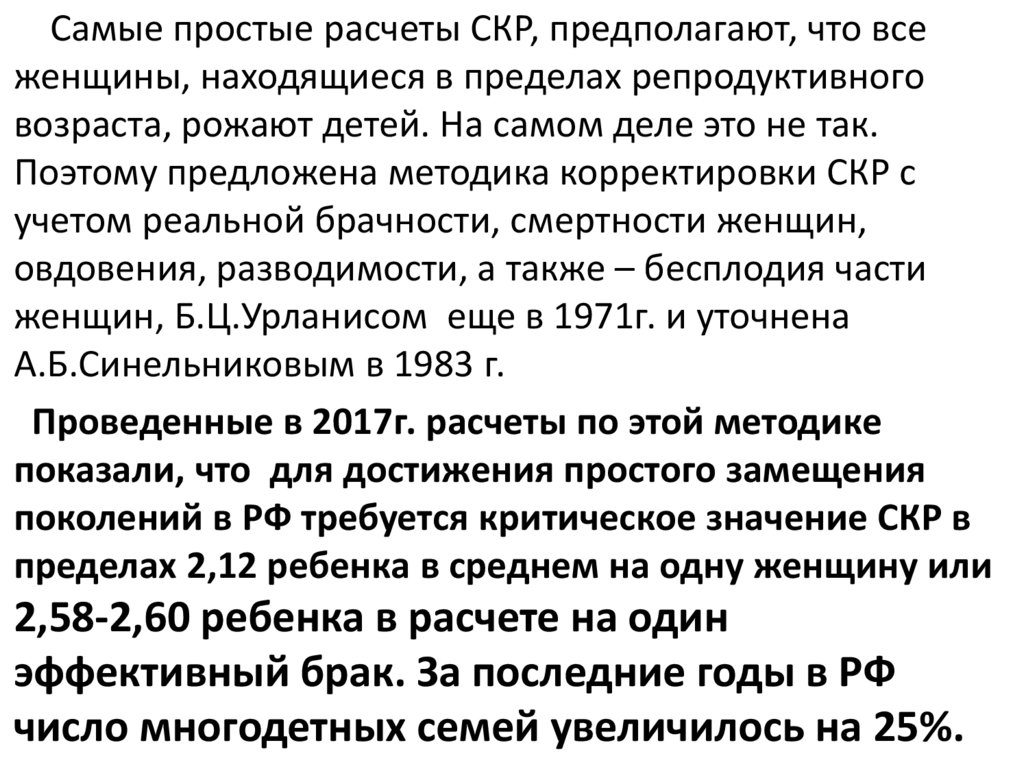 Самые простые расчеты СКР, предполагают, что все женщины, находящиеся в пределах репродуктивного возраста, рожают детей. На самом деле это не так. Поэтому предложена методика корректировки СКР с учетом реальной брачности, смертности женщин, овдовения, разводимости, а также – бесплодия части женщин, Б.Ц.Урланисом еще в 1971г. и уточнена А.Б.Синельниковым в 1983 г.

Проведенные в 2017г. расчеты по этой методике показали, что для достижения простого замещения поколений в РФ требуется критическое значение СКР в пределах 2,12 ребенка в среднем на одну женщину или 2,58-2,60 ребенка в расчете на один эффективный брак. За последние годы в РФ число многодетных семей увеличилось на 25%.